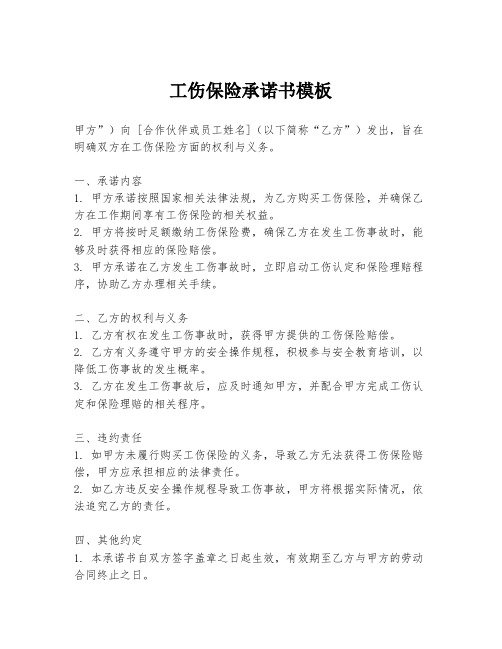 工伤保险承诺书模板

甲方”）向［合作伙伴或员工姓名］（以下简称“乙方”）发出，旨在明确双方在工伤保险方面的权利与义务。

一、承诺内容
1. 甲方承诺按照国家相关法律法规，为乙方购买工伤保险，并确保乙方在工作期间享有工伤保险的相关权益。
2. 甲方将按时足额缴纳工伤保险费，确保乙方在发生工伤事故时，能够及时获得相应的保险赔偿。
3. 甲方承诺在乙方发生工伤事故时，立即启动工伤认定和保险理赔程序，协助乙方办理相关手续。

二、乙方的权利与义务
1. 乙方有权在发生工伤事故时，获得甲方提供的工伤保险赔偿。
2. 乙方有义务遵守甲方的安全操作规程，积极参与安全教育培训，以降低工伤事故的发生概率。
3. 乙方在发生工伤事故后，应及时通知甲方，并配合甲方完成工伤认定和保险理赔的相关程序。

三、违约责任
1. 如甲方未履行购买工伤保险的义务，导致乙方无法获得工伤保险赔偿，甲方应承担相应的法律责任。
2. 如乙方违反安全操作规程导致工伤事故，甲方将根据实际情况，依法追究乙方的责任。

四、其他约定
1. 本承诺书自双方签字盖章之日起生效，有效期至乙方与甲方的劳动合同终止之日。